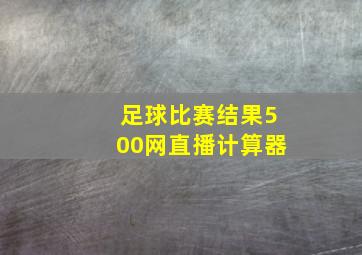 足球比赛结果500网直播计算器